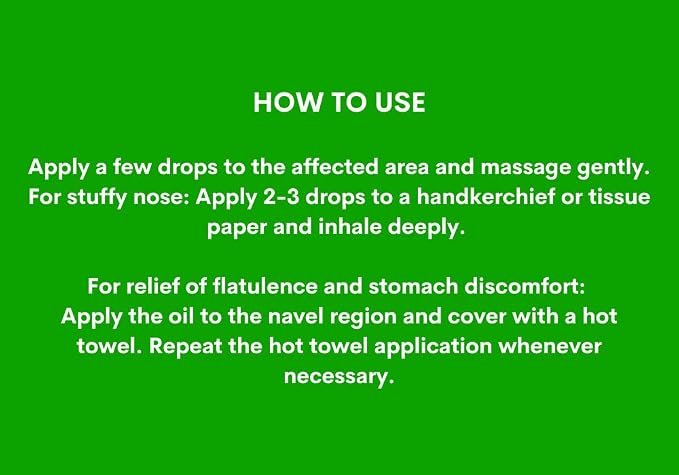 HOW TO USE

Apply a few drops to the affected area and massage gently. For stuffy nose: Apply 2-3 drops to a handkerchief or tissue paper and inhale deeply.

For relief of flatulence and stomach discomfort: Apply the oil to the navel region and cover with a hot towel. Repeat the hot towel application whenever necessary.